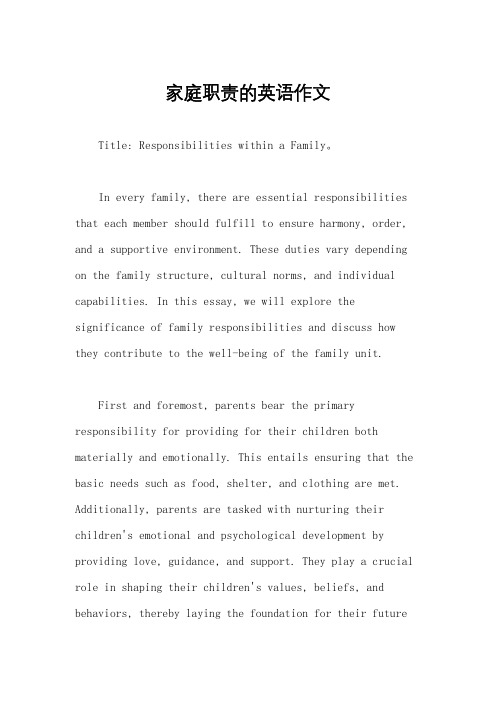 家庭职责的英语作文

Title: Responsibilities within a Family。

In every family, there are essential responsibilities that each member should fulfill to ensure harmony, order, and a supportive environment. These duties vary depending on the family structure, cultural norms, and individual capabilities. In this essay, we will explore the significance of family responsibilities and discuss how they contribute to the well-being of the family unit.

First and foremost, parents bear the primary responsibility for providing for their children both materially and emotionally. This entails ensuring that the basic needs such as food, shelter, and clothing are met. Additionally, parents are tasked with nurturing their children's emotional and psychological development by providing love, guidance, and support. They play a crucial role in shaping their children's values, beliefs, and behaviors, thereby laying the foundation for their future